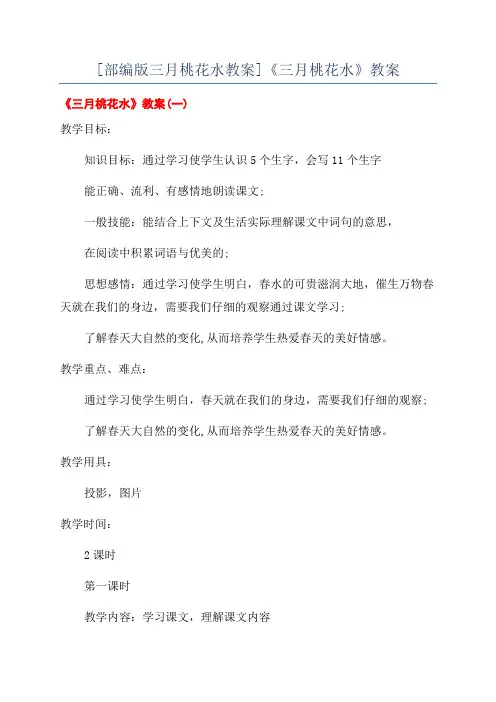 [部编版三月桃花水教案]《三月桃花水》教案

《三月桃花水》教案(一)

教学目标:

知识目标:通过学习使学生认识5个生字,会写11个生字

能正确、流利、有感情地朗读课文;

一般技能:能结合上下文及生活实际理解课文中词句的意思,

在阅读中积累词语与优美的;

思想感情:通过学习使学生明白,春水的可贵滋润大地,催生万物春天就在我们的身边,需要我们仔细的观察通过课文学习;

了解春天大自然的变化,从而培养学生热爱春天的美好情感。

教学重点、难点:

通过学习使学生明白,春天就在我们的身边,需要我们仔细的观察;

了解春天大自然的变化,从而培养学生热爱春天的美好情感。

教学用具:

投影,图片

教学时间:

2课时

第一课时

教学内容:学习课文,理解课文内容